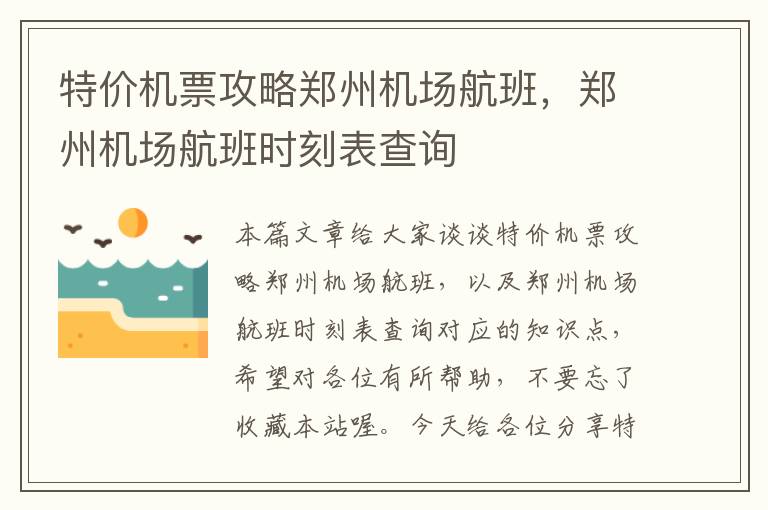 特价机票攻略郑州机场航班，郑州机场航班时刻表查询

本篇文章给大家谈谈特价机票攻略郑州机场航班，以及郑州机场航班时刻表查询对应的知识点，希望对各位有所帮助，不要忘了收藏本站喔。今天给各位分享特